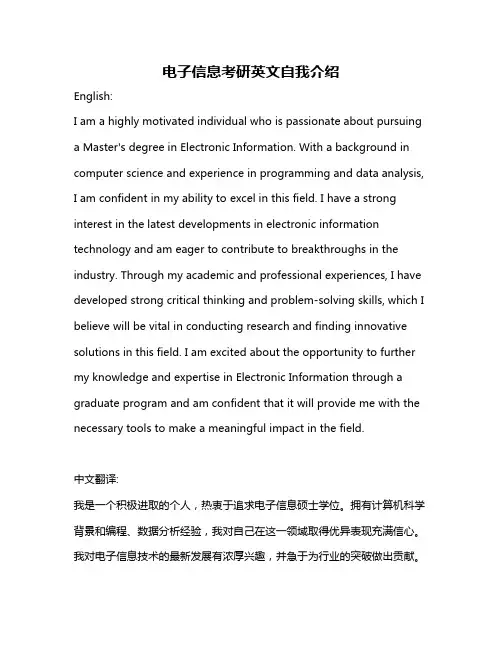 电子信息考研英文自我介绍

English:

I am a highly motivated individual who is passionate about pursuing a Master's degree in Electronic Information. With a background in computer science and experience in programming and data analysis, I am confident in my ability to excel in this field. I have a strong interest in the latest developments in electronic information technology and am eager to contribute to breakthroughs in the industry. Through my academic and professional experiences, I have developed strong critical thinking and problem-solving skills, which I believe will be vital in conducting research and finding innovative solutions in this field. I am excited about the opportunity to further my knowledge and expertise in Electronic Information through a graduate program and am confident that it will provide me with the necessary tools to make a meaningful impact in the field.

中文翻译:

我是一个积极进取的个人，热衷于追求电子信息硕士学位。拥有计算机科学背景和编程、数据分析经验，我对自己在这一领域取得优异表现充满信心。我对电子信息技术的最新发展有浓厚兴趣，并急于为行业的突破做出贡献。